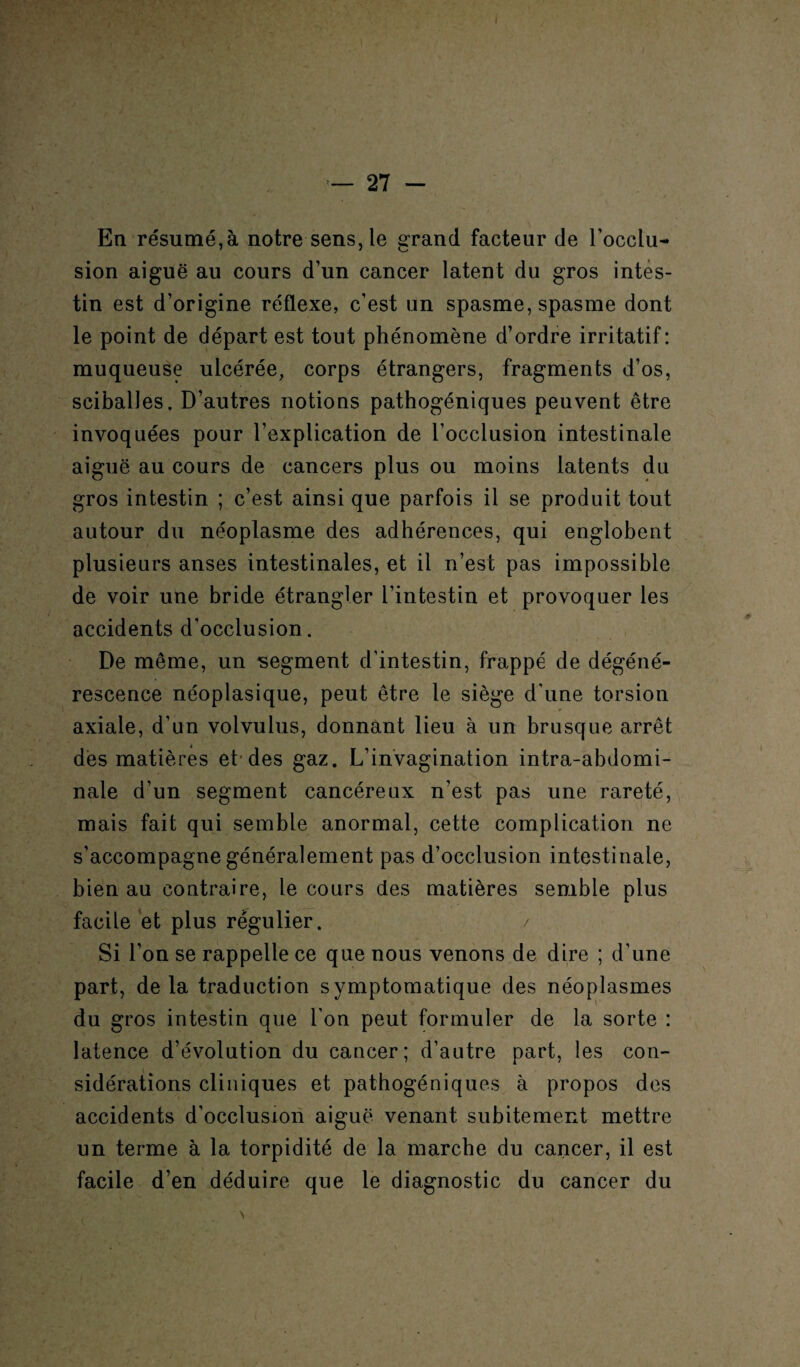 — 27 —

En résumé, à notre sens, le grand facteur de l'occlusion aiguë au cours d'un cancer latent du gros intestin est d'origine réflexe, c'est un spasme, spasme dont le point de départ est tout phénomène d'ordre irritatif: muqueuse ulcérée, corps étrangers, fragments d'os, sciballes. D'autres notions pathogéniques peuvent être invoquées pour l'explication de l'occlusion intestinale aiguë au cours de cancers plus ou moins latents du gros intestin ; c'est ainsi que parfois il se produit tout autour du néoplasme des adhérences, qui englobent plusieurs anses intestinales, et il n'est pas impossible de voir une bride étrangler l'intestin et provoquer les accidents d'occlusion.

De même, un segment d'intestin, frappé de dégénérescence néoplasique, peut être le siège d'une torsion axiale, d'un volvulus, donnant lieu à un brusque arrêt des matières et des gaz. L'invagination intra-abdominale d'un segment cancéreux n'est pas une rareté, mais fait qui semble anormal, cette complication ne s'accompagne généralement pas d'occlusion intestinale, bien au contraire, le cours des matières semble plus facile et plus régulier.

Si l'on se rappelle ce que nous venons de dire ; d'une part, de la traduction symptomatique des néoplasmes du gros intestin que l'on peut formuler de la sorte : latence d'évolution du cancer; d'autre part, les considérations cliniques et pathogéniques à propos des accidents d'occlusion aiguë venant subitement mettre un terme à la torpidité de la marche du cancer, il est facile d'en déduire que le diagnostic du cancer du